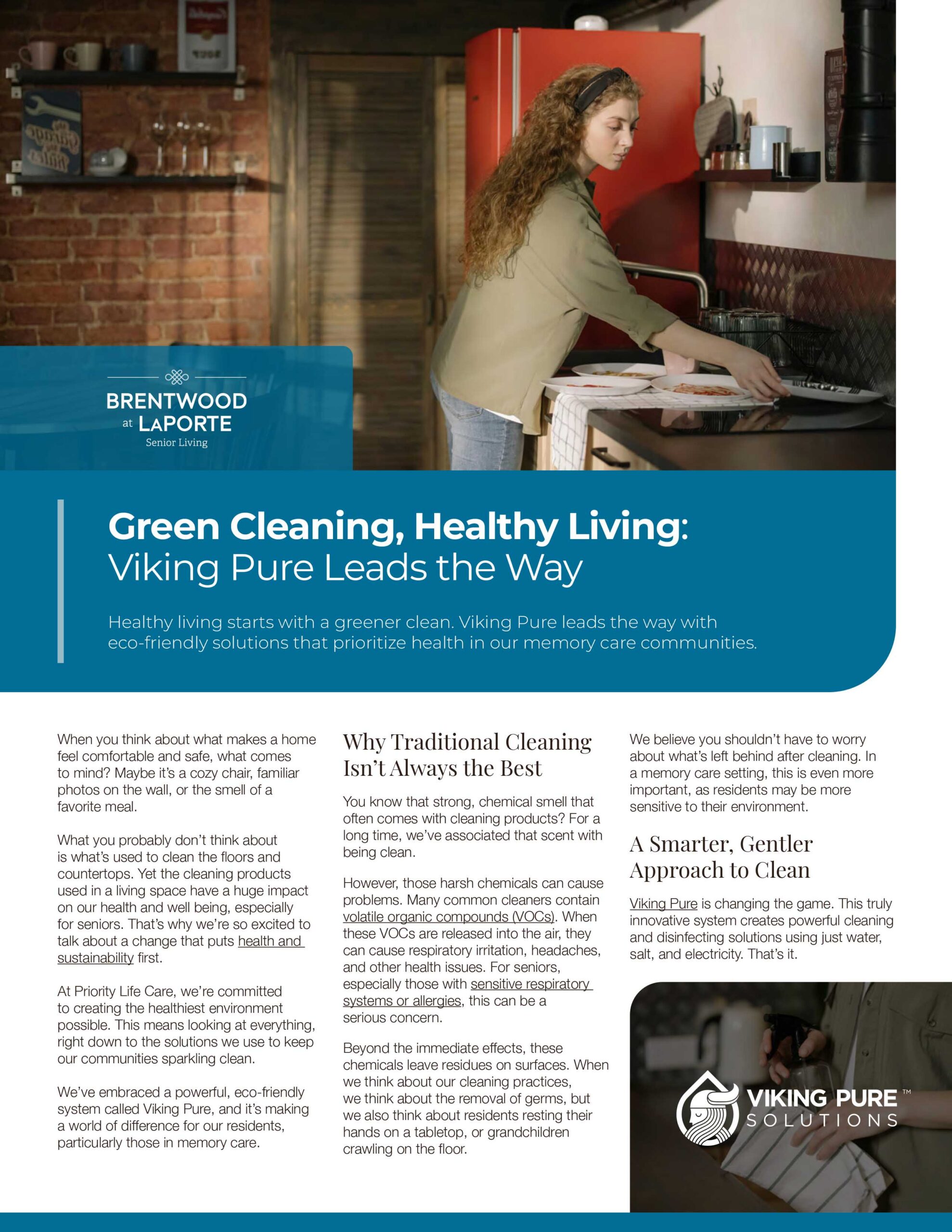 BRENTWOOD at LAPORTE
Senior Living

Green Cleaning, Healthy Living:
Viking Pure Leads the Way

Healthy living starts with a greener clean. Viking Pure leads the way with eco-friendly solutions that prioritize health in our memory care communities.

When you think about what makes a home feel comfortable and safe, what comes to mind? Maybe it's a cozy chair, familiar photos on the wall, or the smell of a favorite meal.

What you probably don't think about is what's used to clean the floors and countertops. Yet the cleaning products used in a living space have a huge impact on our health and well being, especially for seniors. That's why we're so excited to talk about a change that puts health and sustainability first.

At Priority Life Care, we're committed to creating the healthiest environment possible. This means looking at everything, right down to the solutions we use to keep our communities sparkling clean.

We've embraced a powerful, eco-friendly system called Viking Pure, and it's making a world of difference for our residents, particularly those in memory care.

Why Traditional Cleaning Isn't Always the Best

You know that strong, chemical smell that often comes with cleaning products? For a long time, we've associated that scent with being clean.

However, those harsh chemicals can cause problems. Many common cleaners contain volatile organic compounds (VOCs). When these VOCs are released into the air, they can cause respiratory irritation, headaches, and other health issues. For seniors, especially those with sensitive respiratory systems or allergies, this can be a serious concern.

Beyond the immediate effects, these chemicals leave residues on surfaces. When we think about our cleaning practices, we think about the removal of germs, but we also think about residents resting their hands on a tabletop, or grandchildren crawling on the floor.

We believe you shouldn't have to worry about what's left behind after cleaning. In a memory care setting, this is even more important, as residents may be more sensitive to their environment.

A Smarter, Gentler Approach to Clean

Viking Pure is changing the game. This truly innovative system creates powerful cleaning and disinfecting solutions using just water, salt, and electricity. That's it.

VIKING PURE™ SOLUTIONS